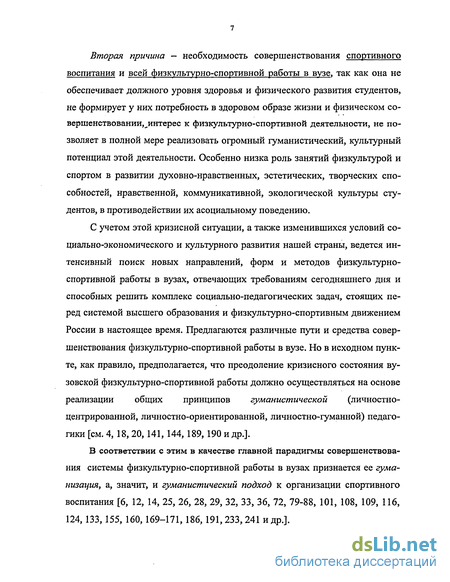 7

Вторая причина – необходимость совершенствования спортивного воспитания и всей физкультурно-спортивной работы в вузе, так как она не обеспечивает должного уровня здоровья и физического развития студентов, не формирует у них потребность в здоровом образе жизни и физическом совершенствовании, интерес к физкультурно-спортивной деятельности, не позволяет в полной мере реализовать огромный гуманистический, культурный потенциал этой деятельности. Особенно низка роль занятий физкультурой и спортом в развитии духовно-нравственных, эстетических, творческих способностей, нравственной, коммуникативной, экологической культуры студентов, в противодействии их асоциальному поведению.

С учетом этой кризисной ситуации, а также изменившихся условий социально-экономического и культурного развития нашей страны, ведется интенсивный поиск новых направлений, форм и методов физкультурно-спортивной работы в вузах, отвечающих требованиям сегодняшнего дня и способных решить комплекс социально-педагогических задач, стоящих перед системой высшего образования и физкультурно-спортивным движением России в настоящее время. Предлагаются различные пути и средства совершенствования физкультурно-спортивной работы в вузе. Но в исходном пункте, как правило, предполагается, что преодоление кризисного состояния вузовской физкультурно-спортивной работы должно осуществляться на основе реализации общих принципов гуманистической (личностно-центрированной, личностно-ориентированной, личностно-гуманной) педагогики [см. 4, 18, 20, 141, 144, 189, 190 и др.].

В соответствии с этим в качестве главной парадигмы совершенствования системы физкультурно-спортивной работы в вузах признается ее гуманизация, а, значит, и гуманистический подход к организации спортивного воспитания [6, 12, 14, 25, 26, 28, 29, 32, 33, 36, 72, 79-88, 101, 108, 109, 116, 124, 133, 155, 160, 169–171, 186, 191, 233, 241 и др.].

dsLib.net
библиотека диссертаций